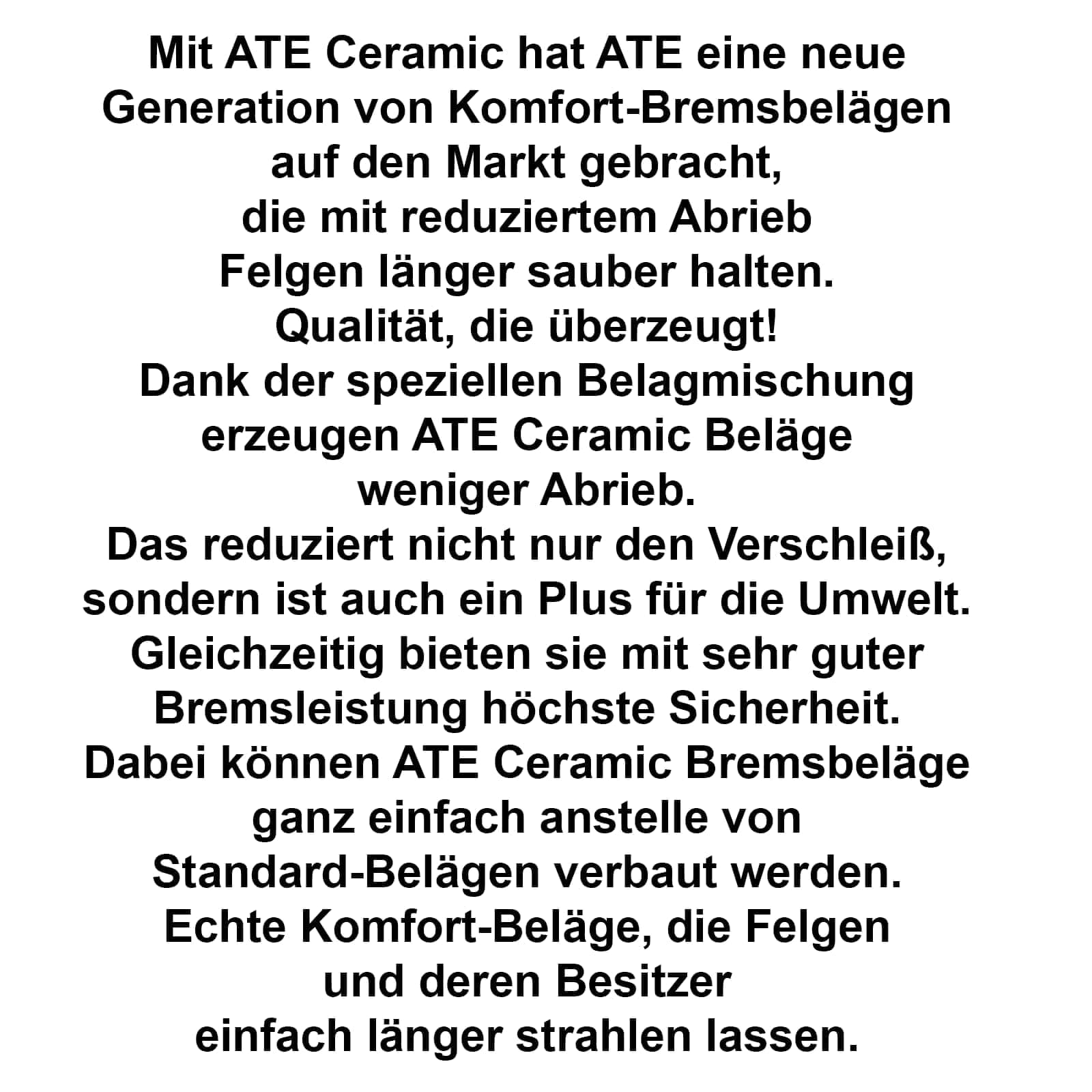 Mit ATE Ceramic hat ATE eine neue Generation von Komfort-Bremsbelägen auf den Markt gebracht, die mit reduziertem Abrieb Felgen länger sauber halten.
Qualität, die überzeugt!
Dank der speziellen Belagmischung erzeugen ATE Ceramic Beläge weniger Abrieb.
Das reduziert nicht nur den Verschleiß, sondern ist auch ein Plus für die Umwelt.
Gleichzeitig bieten sie mit sehr guter Bremsleistung höchste Sicherheit.
Dabei können ATE Ceramic Bremsbeläge ganz einfach anstelle von Standard-Belägen verbaut werden.
Echte Komfort-Beläge, die Felgen und deren Besitzer einfach länger strahlen lassen.